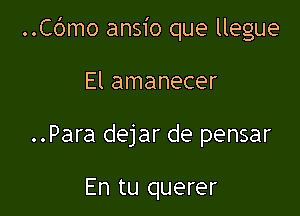 ..Cómo ansío que llegue

El amanecer

..Para dejar de pensar

En tu querer